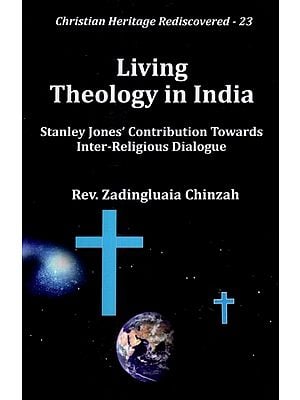 Christian Heritage Rediscovered - 23

Living Theology in India

Stanley Jones' Contribution Towards Inter-Religious Dialogue

Rev. Zadingluaia Chinzah